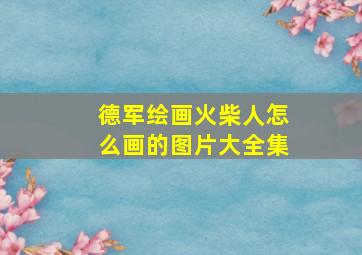 德军绘画火柴人怎么画的图片大全集